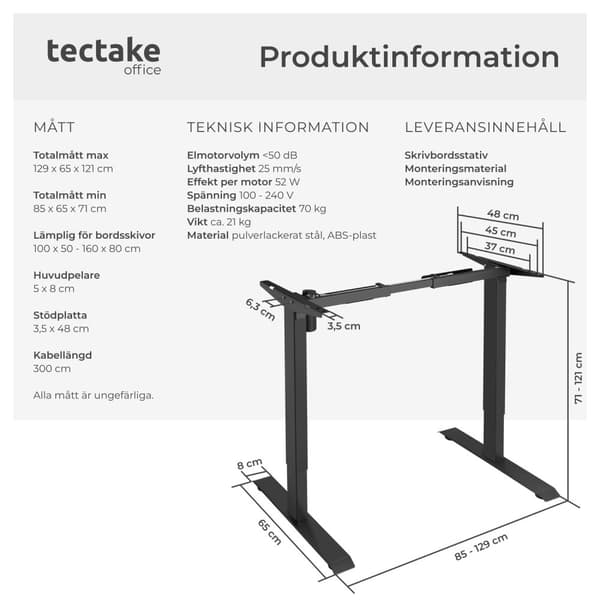 tectake
office

Produktinformation

MÅTT

Totalmått max
129 x 65 x 121 cm

Totalmått min
85 x 65 x 71 cm

Lämplig för bordsskivor
100 x 50 - 160 x 80 cm

Huvudpelare
5 x 8 cm

Stödplatta
3,5 x 48 cm

Kabellängd
300 cm

Alla mått är ungefärliga.

TEKNISK INFORMATION

Elmotorvolym <50 dB
Lyfthastighet 25 mm/s
Effekt per motor 52 W
Spänning 100 - 240 V
Belastningskapacitet 70 kg
Vikt ca. 21 kg
Material pulverlackerat stål, ABS-plast

LEVERANSINNEHÅLL

Skrivbordsstativ
Monteringsmaterial
Monteringsanvisning

48 cm
45 cm
37 cm
6,3 cm
3,5 cm
71 - 121 cm
8 cm
65 cm
85 - 129 cm